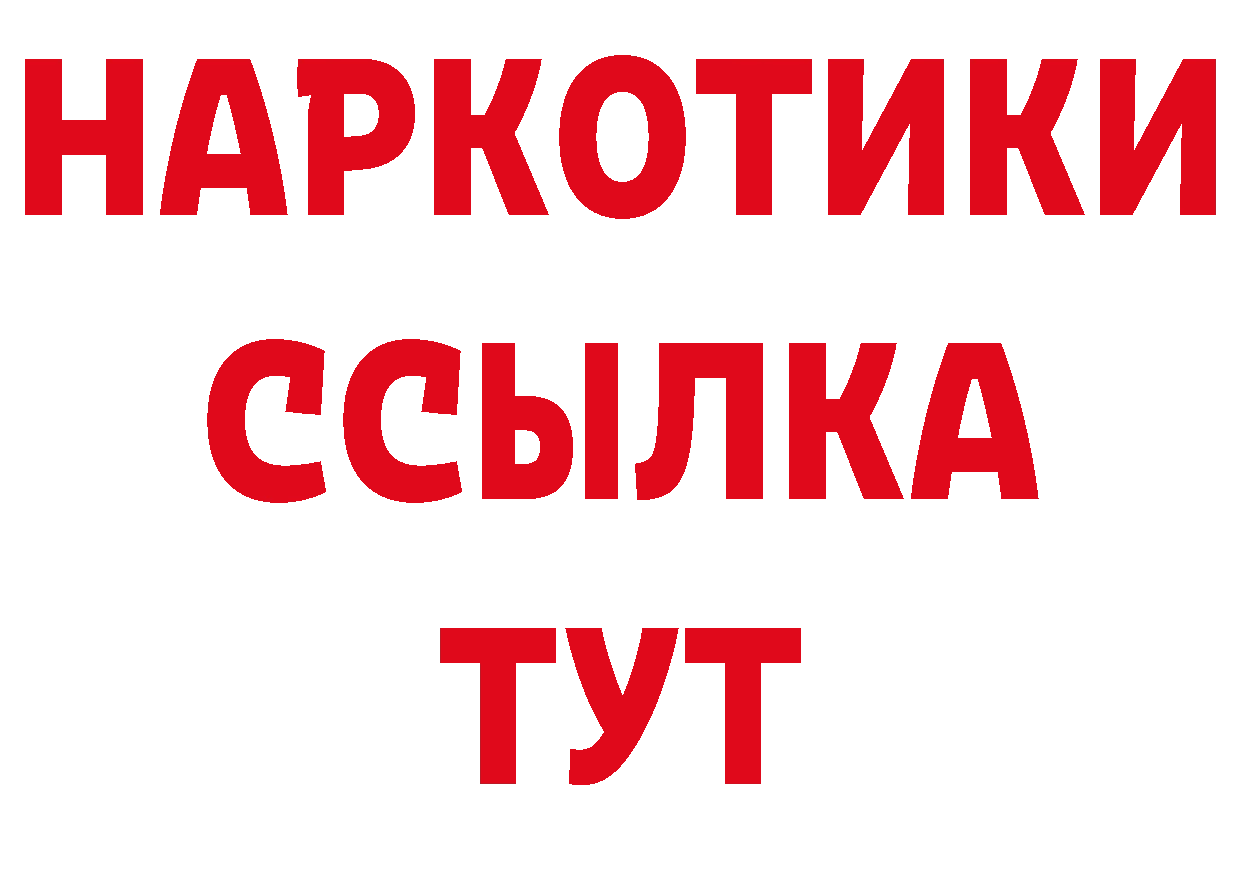 НАРКОТИКИ ССЫЛКА ТУТ